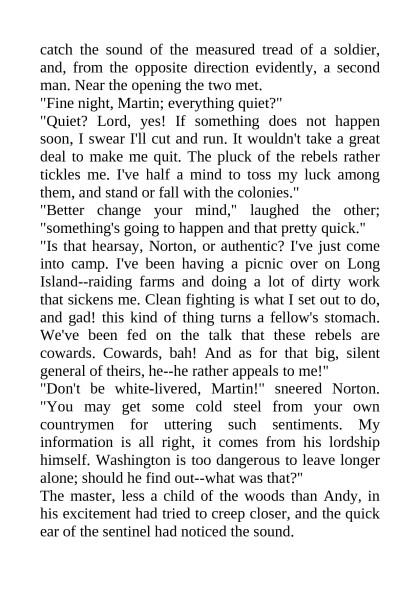 catch the sound of the measured tread of a soldier, and, from the opposite direction evidently, a second man. Near the opening the two met.
"Fine night, Martin; everything quiet?"
"Quiet? Lord, yes! If something does not happen soon, I swear I'll cut and run. It wouldn't take a great deal to make me quit. The pluck of the rebels rather tickles me. I've half a mind to toss my luck among them, and stand or fall with the colonies."
"Better change your mind," laughed the other; "something's going to happen and that pretty quick."
"Is that hearsay, Norton, or authentic? I've just come into camp. I've been having a picnic over on Long Island--raiding farms and doing a lot of dirty work that sickens me. Clean fighting is what I set out to do, and gad! this kind of thing turns a fellow's stomach. We've been fed on the talk that these rebels are cowards. Cowards, bah! And as for that big, silent general of theirs, he--he rather appeals to me!"
"Don't be white-livered, Martin!" sneered Norton. "You may get some cold steel from your own countrymen for uttering such sentiments. My information is all right, it comes from his lordship himself. Washington is too dangerous to leave longer alone; should he find out--what was that?"
The master, less a child of the woods than Andy, in his excitement had tried to creep closer, and the quick ear of the sentinel had noticed the sound.